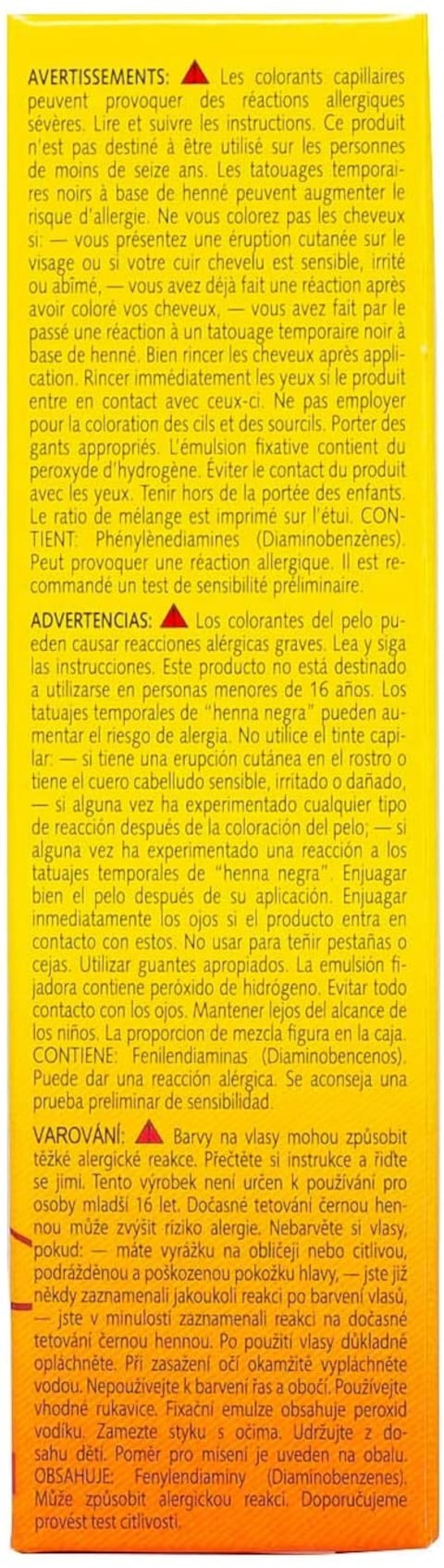 AVERTISSEMENTS: Les colorants capillaires peuvent provoquer des réactions allergiques sévères. Lire et suivre les instructions. Ce produit n'est pas destiné à être utilisé sur les personnes de moins de seize ans. Les tatouages temporaires noirs à base de henné peuvent augmenter le risque d'allergie. Ne vous colorez pas les cheveux si: — vous présentez une éruption cutanée sur le visage ou si votre cuir chevelu est sensible, irrité ou abîmé, — vous avez déjà fait une réaction après avoir coloré vos cheveux, — vous avez fait par le passé une réaction à un tatouage temporaire noir à base de henné. Bien rincer les cheveux après application. Rincer immédiatement les yeux si le produit entre en contact avec ceux-ci. Ne pas employer pour la coloration des cils et des sourcils. Porter des gants appropriés. L'émulsion fixative contient du peroxyde d'hydrogène. Éviter le contact du produit avec les yeux. Tenir hors de la portée des enfants. Le ratio de mélange est imprimé sur l'étui. CONTIENT: Phénylènediamines (Diaminobenzènes). Peut provoquer une réaction allergique. Il est recommandé un test de sensibilité préliminaire.

ADVERTENCIAS: Los colorantes del pelo pueden causar reacciones alérgicas graves. Lea y siga las instrucciones. Este producto no está destinado a utilizarse en personas menores de 16 años. Los tatuajes temporales de "henna negra" pueden aumentar el riesgo de alergia. No utilice el tinte capilar: — si tiene una erupción cutánea en el rostro o tiene el cuero cabelludo sensible, irritado o dañado, — si alguna vez ha experimentado cualquier tipo de reacción después de la coloración del pelo; — si alguna vez ha experimentado una reacción a los tatuajes temporales de "henna negra". Enjuagar bien el pelo después de su aplicación. Enjuagar inmediatamente los ojos si el producto entra en contacto con estos. No usar para teñir pestañas o cejas. Utilizar guantes apropiados. La emulsión fijadora contiene peróxido de hidrógeno. Evitar todo contacto con los ojos. Mantener lejos del alcance de los niños. La proporcion de mezcla figura en la caja. CONTIENE: Fenilendiaminas (Diaminobencenos). Puede dar una reacción alérgica. Se aconseja una prueba preliminar de sensibilidad.

VAROVÁNÍ: Barvy na vlasy mohou způsobit těžké alergické reakce. Přečtěte si instrukce a řiďte se jimi. Tento výrobek není určen k používání pro osoby mladší 16 let. Dočasné tetování černou hennou může zvýšit riziko alergie. Nebarvěte si vlasy, pokud: — máte vyrážku na obličeji nebo citlivou, podrážděnou a poškozenou pokožku hlavy, — jste již někdy zaznamenali jakoukoli reakci po barvení vlasů, — jste v minulosti zaznamenali reakci na dočasné tetování černou hennou. Po použití vlasy důkladně opláchněte. Při zasažení očí okamžitě vypláchněte vodou. Nepoužívejte k barvení řas a obočí. Používejte vhodné rukavice. Fixační emulze obsahuje peroxid vodíku. Zamezte styku s očima. Udržujte z dosahu dětí. Poměr pro mísení je uveden na obalu. OBSAHUJE: Fenylendiaminy (Diaminobenzenes). Může způsobit alergickou reakci. Doporučujeme provést test citlivosti.